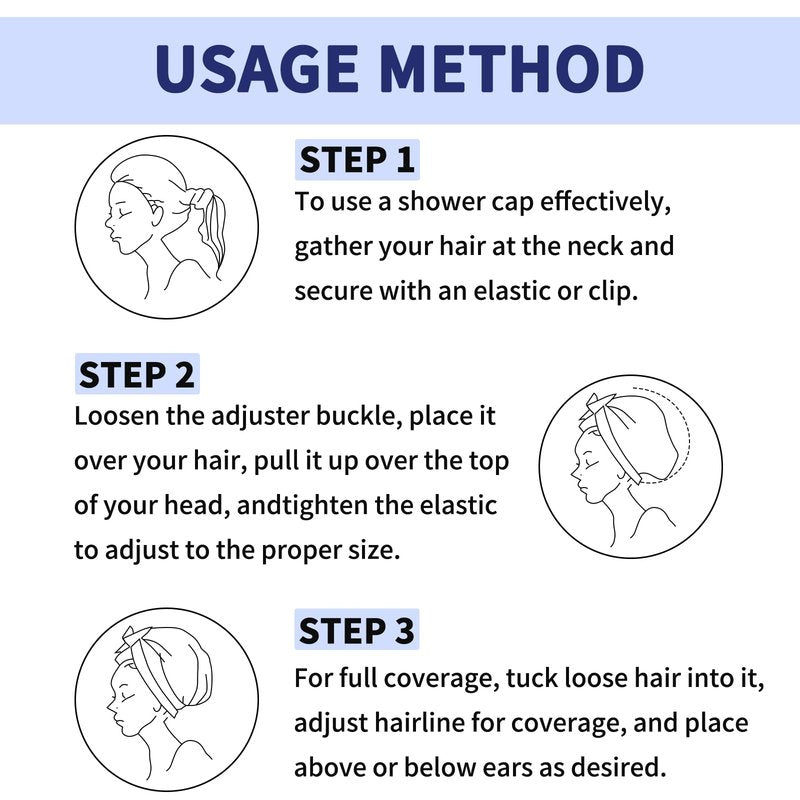 USAGE METHOD

STEP 1
To use a shower cap effectively, gather your hair at the neck and secure with an elastic or clip.

STEP 2
Loosen the adjuster buckle, place it over your hair, pull it up over the top of your head, andtighten the elastic to adjust to the proper size.

STEP 3
For full coverage, tuck loose hair into it, adjust hairline for coverage, and place above or below ears as desired.